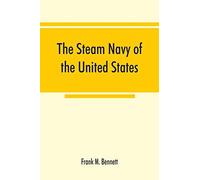 The Steam Navy of the United States

Frank M. Bennett